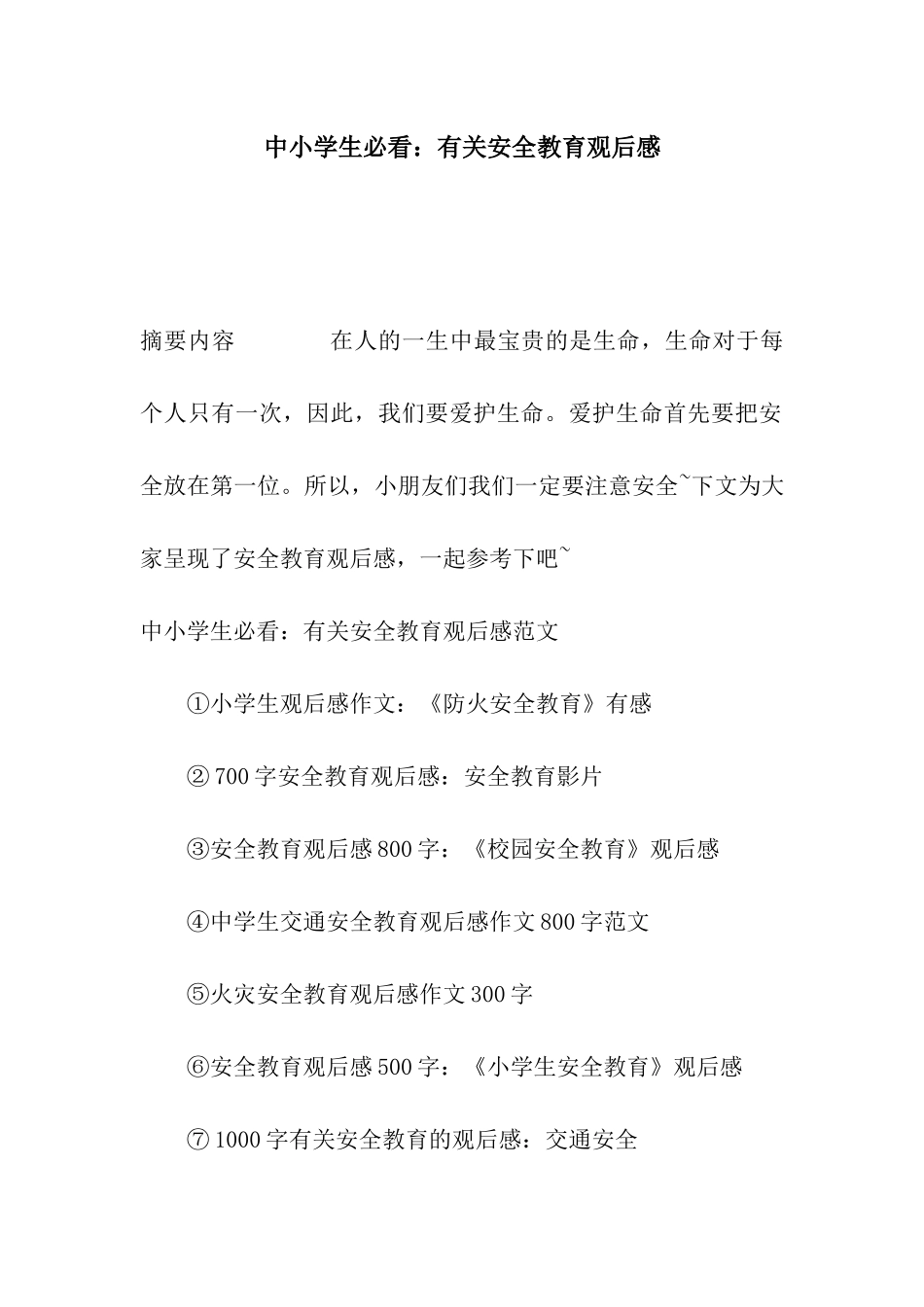 中小学生必看：有关安全教育观后感

摘要内容　　　　在人的一生中最宝贵的是生命，生命对于每个人只有一次，因此，我们要爱护生命。爱护生命首先要把安全放在第一位。所以，小朋友们我们一定要注意安全~下文为大家呈现了安全教育观后感，一起参考下吧~

中小学生必看：有关安全教育观后感范文

①小学生观后感作文：《防火安全教育》有感

② 700 字安全教育观后感：安全教育影片

③安全教育观后感 800 字：《校园安全教育》观后感

④中学生交通安全教育观后感作文 800 字范文

⑤火灾安全教育观后感作文 300 字

⑥安全教育观后感 500 字：《小学生安全教育》观后感

⑦ 1000 字有关安全教育的观后感：交通安全